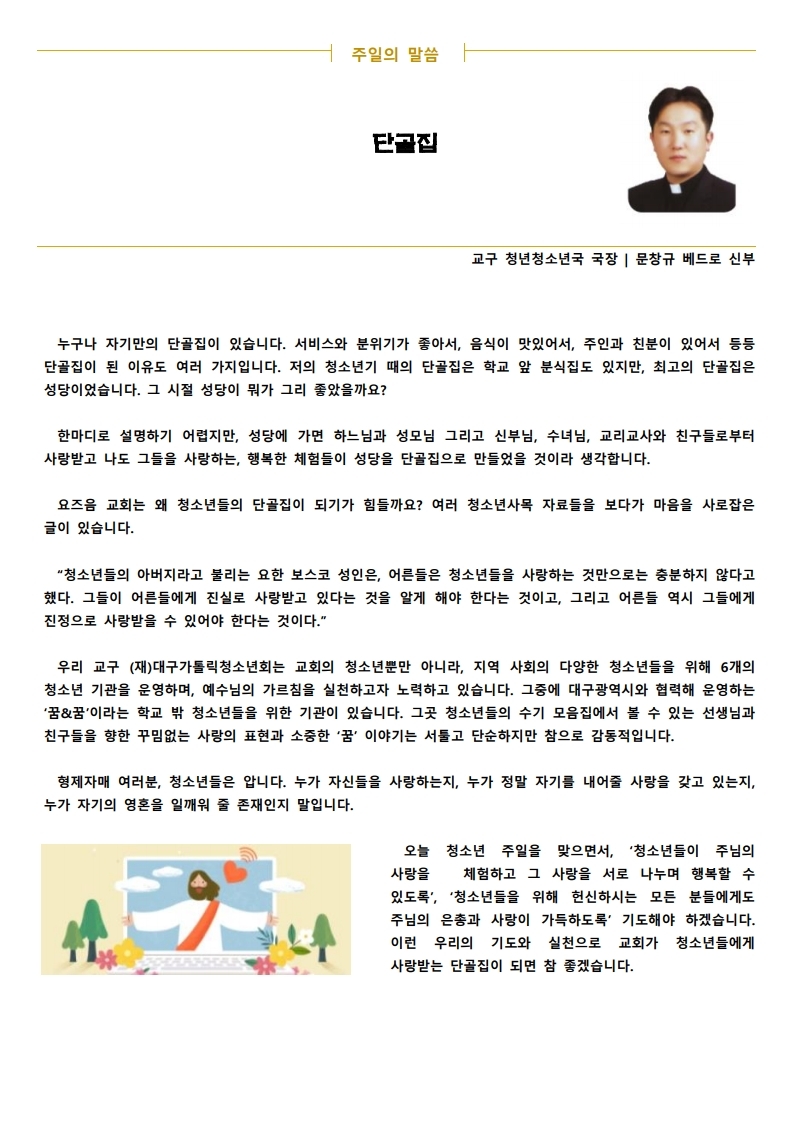 주일의 말씀

단골집

교구 청년청소년국 국장 | 문창규 베드로 신부

누구나 자기만의 단골집이 있습니다. 서비스와 분위기가 좋아서, 음식이 맛있어서, 주인과 친분이 있어서 등등 단골집이 된 이유도 여러 가지입니다. 저의 청소년기 때의 단골집은 학교 앞 분식집도 있지만, 최고의 단골집은 성당이었습니다. 그 시절 성당이 뭐가 그리 좋았을까요?

한마디로 설명하기 어렵지만, 성당에 가면 하느님과 성모님 그리고 신부님, 수녀님, 교리교사와 친구들로부터 사랑받고 나도 그들을 사랑하는, 행복한 체험들이 성당을 단골집으로 만들었을 것이라 생각합니다.

요즈음 교회는 왜 청소년들의 단골집이 되기가 힘들까요? 여러 청소년사목 자료들을 보다가 마음을 사로잡은 글이 있습니다.

“청소년들의 아버지라고 불리는 요한 보스코 성인은, 어른들은 청소년들을 사랑하는 것만으로는 충분하지 않다고 했다. 그들이 어른들에게 진실로 사랑받고 있다는 것을 알게 해야 한다는 것이고, 그리고 어른들 역시 그들에게 진정으로 사랑받을 수 있어야 한다는 것이다.”

우리 교구 (재)대구가톨릭청소년회는 교회의 청소년뿐만 아니라, 지역 사회의 다양한 청소년들을 위해 6개의 청소년 기관을 운영하며, 예수님의 가르침을 실천하고자 노력하고 있습니다. 그중에 대구광역시와 협력해 운영하는 ‘꿈&꿈’이라는 학교 밖 청소년들을 위한 기관이 있습니다. 그곳 청소년들의 수기 모음집에서 볼 수 있는 선생님과 친구들을 향한 꾸밈없는 사랑의 표현과 소중한 ‘꿈’ 이야기는 서툴고 단순하지만 참으로 감동적입니다.

형제자매 여러분, 청소년들은 압니다. 누가 자신들을 사랑하는지, 누가 정말 자기를 내어줄 사랑을 갖고 있는지, 누가 자기의 영혼을 일깨워 줄 존재인지 말입니다.

오늘 청소년 주일을 맞으면서, ‘청소년들이 주님의 사랑을 체험하고 그 사랑을 서로 나누며 행복할 수 있도록’, ‘청소년들을 위해 헌신하시는 모든 분들에게도 주님의 은총과 사랑이 가득하도록’ 기도해야 하겠습니다. 이런 우리의 기도와 실천으로 교회가 청소년들에게 사랑받는 단골집이 되면 참 좋겠습니다.